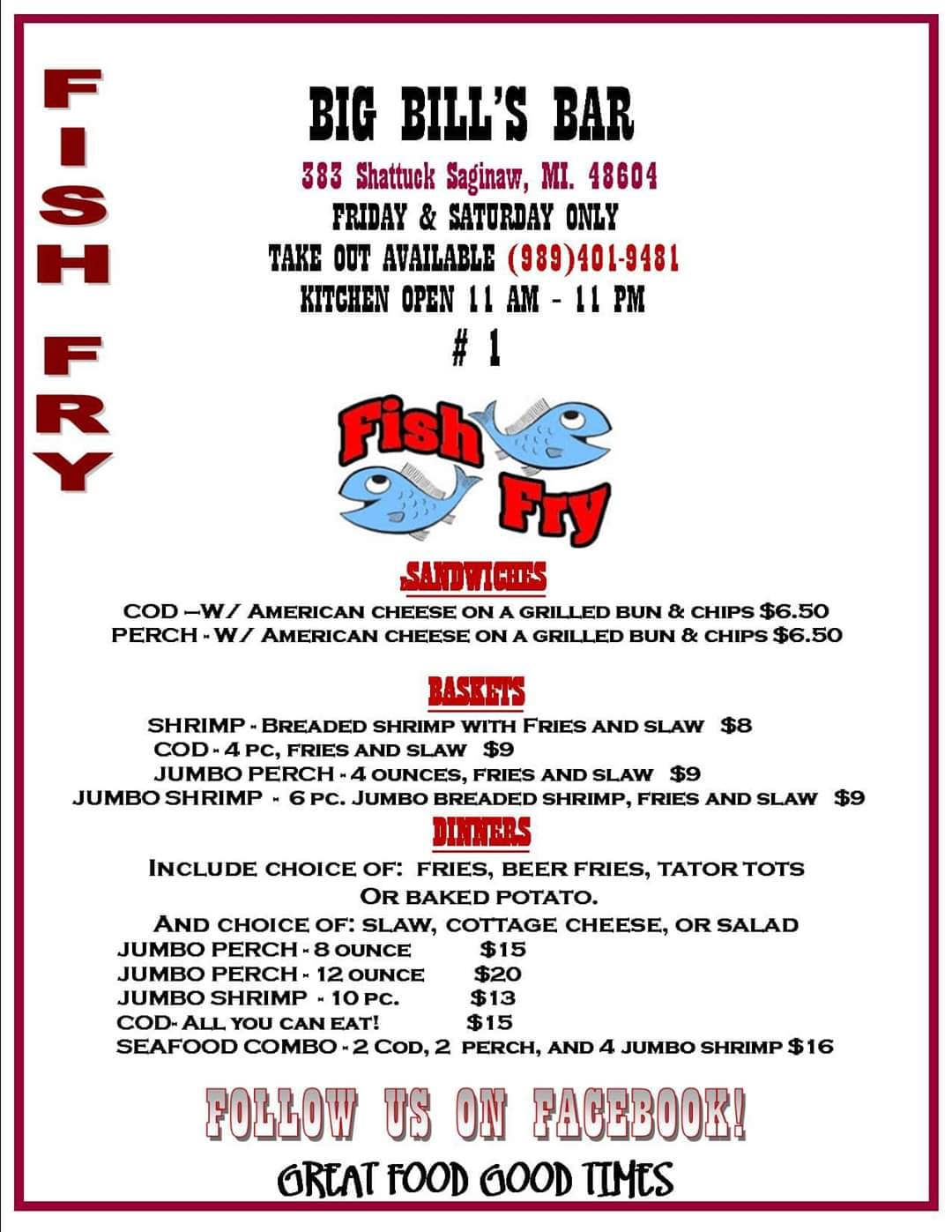 FISH FRY

BIG BILL'S BAR
383 Shattuck Saginaw, MI. 48604
FRIDAY & SATURDAY ONLY
TAKE OUT AVAILABLE (989)401-9481
KITCHEN OPEN 11 AM - 11 PM
# 1

Fish Fry

SANDWICHES
COD –W/ AMERICAN CHEESE ON A GRILLED BUN & CHIPS $6.50
PERCH - W/ AMERICAN CHEESE ON A GRILLED BUN & CHIPS $6.50

BASKETS
SHRIMP - BREADED SHRIMP WITH FRIES AND SLAW $8
COD - 4 PC, FRIES AND SLAW $9
JUMBO PERCH - 4 OUNCES, FRIES AND SLAW $9
JUMBO SHRIMP - 6 PC. JUMBO BREADED SHRIMP, FRIES AND SLAW $9

DINNERS
INCLUDE CHOICE OF: FRIES, BEER FRIES, TATOR TOTS OR BAKED POTATO.
AND CHOICE OF: SLAW, COTTAGE CHEESE, OR SALAD
JUMBO PERCH - 8 OUNCE $15
JUMBO PERCH - 12 OUNCE $20
JUMBO SHRIMP - 10 PC. $13
COD- ALL YOU CAN EAT! $15
SEAFOOD COMBO - 2 COD, 2 PERCH, AND 4 JUMBO SHRIMP $16

FOLLOW US ON FACEBOOK!
GREAT FOOD GOOD TIMES